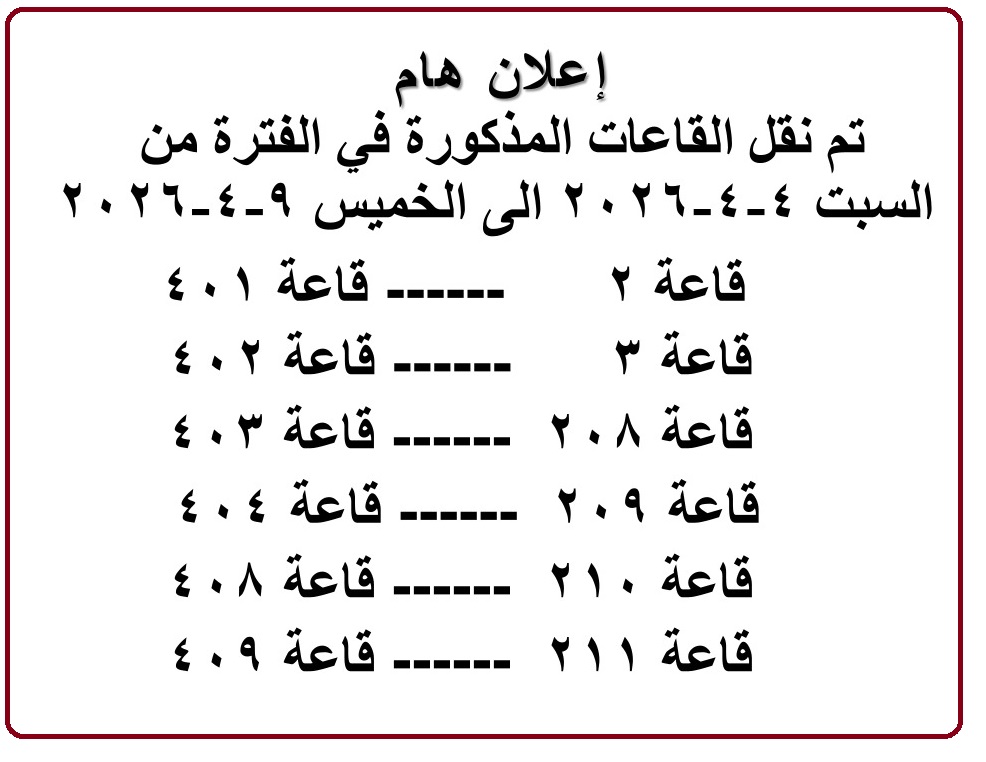 إعلان هام
تم نقل القاعات المذكورة في الفترة من السبت ٤-٤-٢٠٢٦ الى الخميس ٩-٤-٢٠٢٦

قاعة ٢ ------ قاعة ٤٠١
قاعة ٣ ------ قاعة ٤٠٢
قاعة ٢٠٨ ------ قاعة ٤٠٣
قاعة ٢٠٩ ------ قاعة ٤٠٤
قاعة ٢١٠ ------ قاعة ٤٠٨
قاعة ٢١١ ------ قاعة ٤٠٩